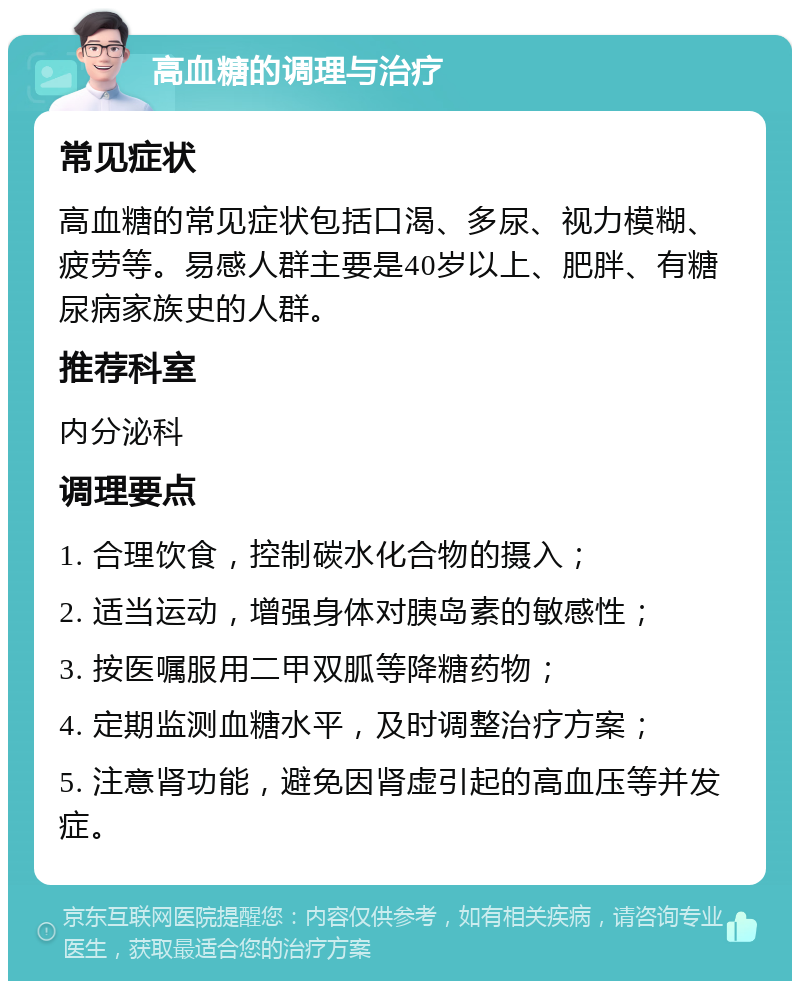 高血糖的调理与治疗

常见症状

高血糖的常见症状包括口渴、多尿、视力模糊、疲劳等。易感人群主要是40岁以上、肥胖、有糖尿病家族史的人群。

推荐科室

内分泌科

调理要点

1. 合理饮食，控制碳水化合物的摄入；

2. 适当运动，增强身体对胰岛素的敏感性；

3. 按医嘱服用二甲双胍等降糖药物；

4. 定期监测血糖水平，及时调整治疗方案；

5. 注意肾功能，避免因肾虚引起的高血压等并发症。

京东互联网医院提醒您：内容仅供参考，如有相关疾病，请咨询专业医生，获取最适合您的治疗方案